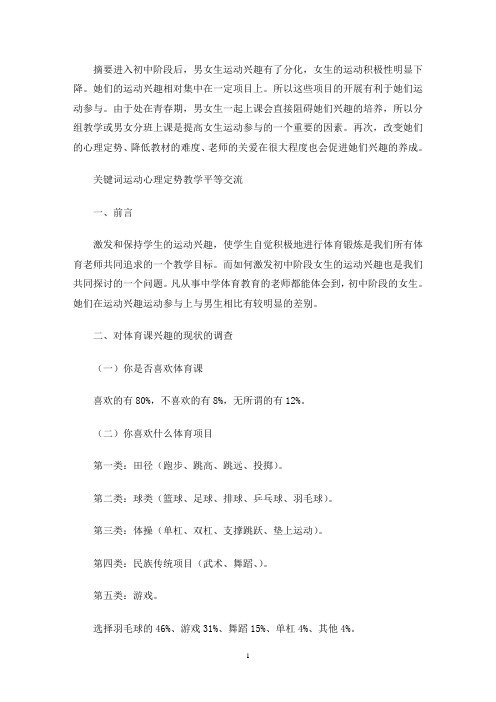 摘要进入初中阶段后，男女生运动兴趣有了分化，女生的运动积极性明显下降。她们的运动兴趣相对集中在一定项目上。所以这些项目的开展有利于她们运动参与。由于处在青春期，男女生一起上课会直接阻碍她们兴趣的培养，所以分组教学或男女分班上课是提高女生运动参与的一个重要的因素。再次，改变她们的心理定势、降低教材的难度、老师的关爱在很大程度也会促进她们兴趣的养成。

关键词运动心理定势教学平等交流

一、前言

激发和保持学生的运动兴趣，使学生自觉积极地进行体育锻炼是我们所有体育老师共同追求的一个教学目标。而如何激发初中阶段女生的运动兴趣也是我们共同探讨的一个问题。凡从事中学体育教育的老师都能体会到，初中阶段的女生。她们在运动兴趣运动参与上与男生相比有较明显的差别。

二、对体育课兴趣的现状的调查

（一）你是否喜欢体育课

喜欢的有 80%，不喜欢的有 8%，无所谓的有 12%。

（二）你喜欢什么体育项目

第一类：田径（跑步、跳高、跳远、投掷）。

第二类：球类（篮球、足球、排球、乒乓球、羽毛球）。

第三类：体操（单杠、双杠、支撑跳跃、垫上运动）。

第四类：民族传统项目（武术、舞蹈、）。

第五类：游戏。

选择羽毛球的 46%、游戏 31%、舞蹈 15%、单杠 4%、其他 4%。

1